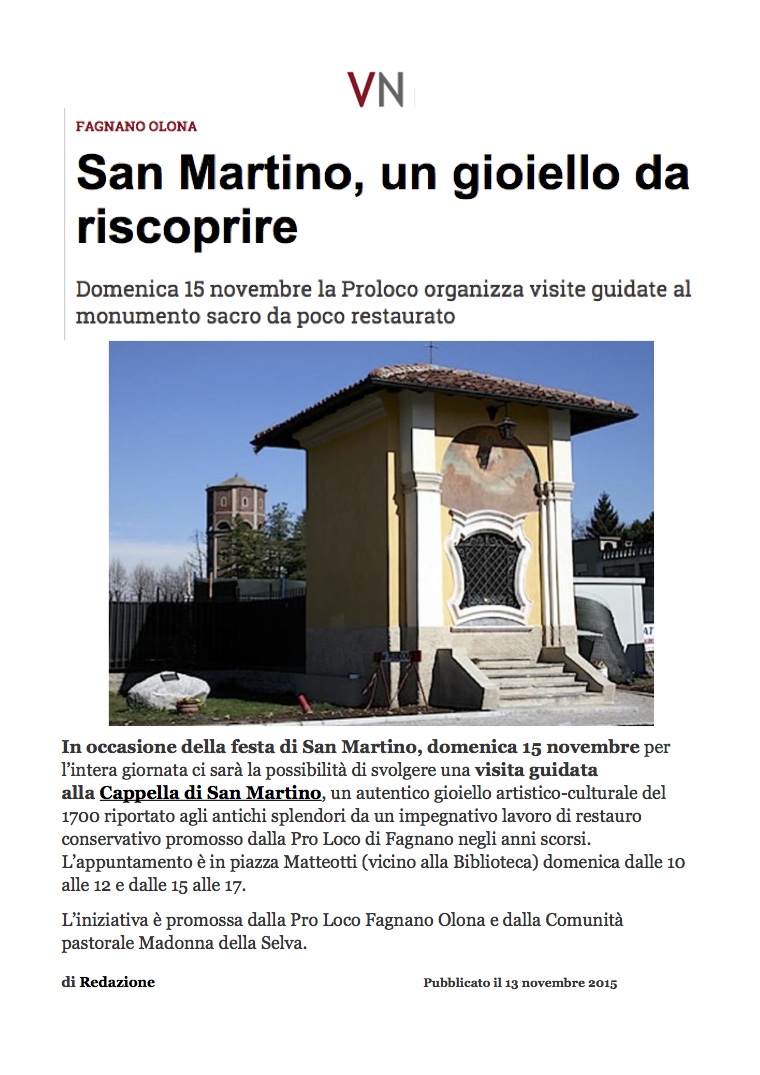 VN

FAGNANO OLONA

San Martino, un gioiello da riscoprire

Domenica 15 novembre la Proloco organizza visite guidate al monumento sacro da poco restaurato

In occasione della festa di San Martino, domenica 15 novembre per l'intera giornata ci sarà la possibilità di svolgere una visita guidata alla Cappella di San Martino, un autentico gioiello artistico-culturale del 1700 riportato agli antichi splendori da un impegnativo lavoro di restauro conservativo promosso dalla Pro Loco di Fagnano negli anni scorsi. L'appuntamento è in piazza Matteotti (vicino alla Biblioteca) domenica dalle 10 alle 12 e dalle 15 alle 17.

L'iniziativa è promossa dalla Pro Loco Fagnano Olona e dalla Comunità pastorale Madonna della Selva.

di Redazione

Pubblicato il 13 novembre 2015